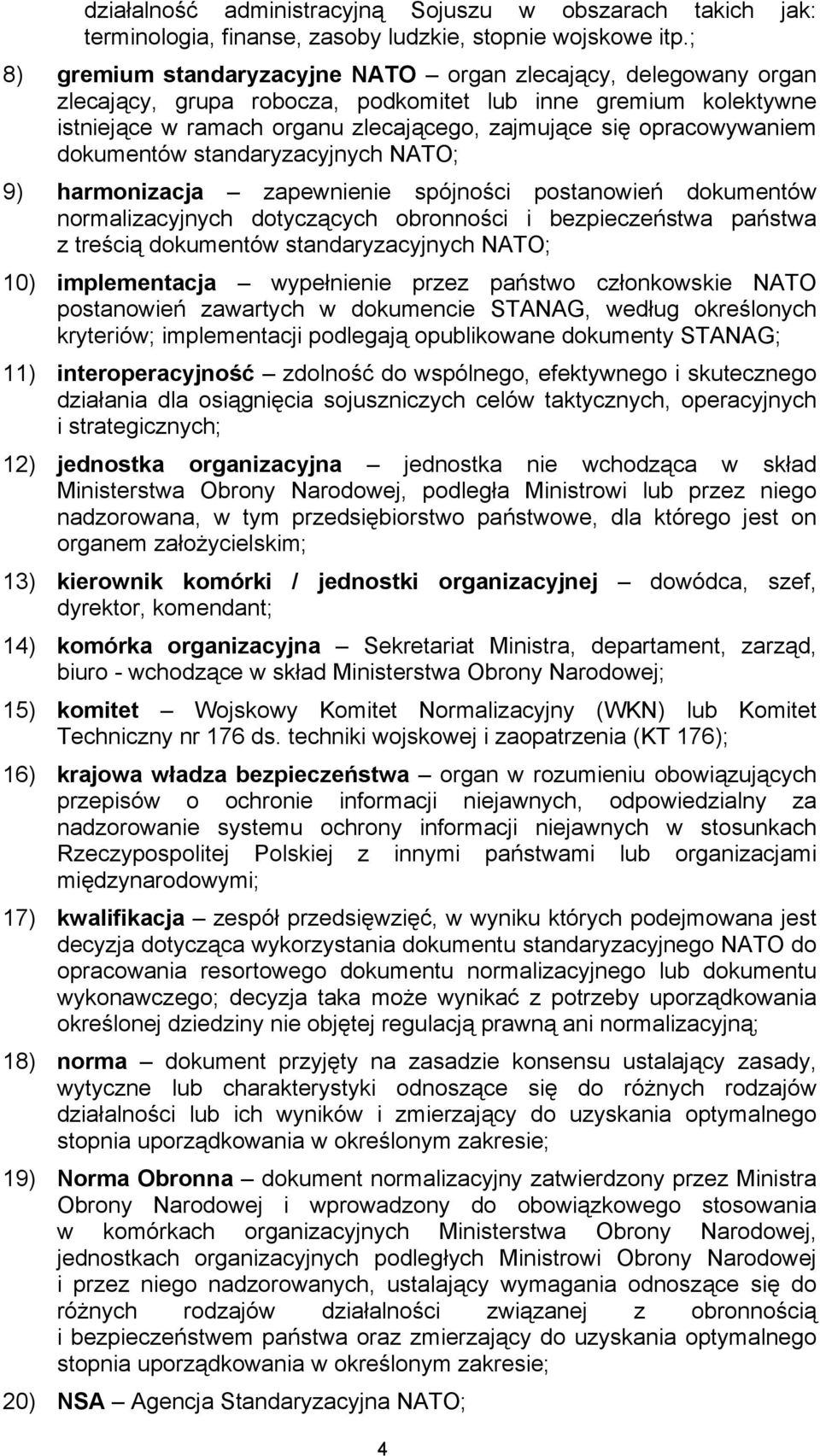 działalność administracyjną Sojuszu w obszarach takich jak: terminologia, finanse, zasoby ludzkie, stopnie wojskowe itp.;

8) gremium standaryzacyjne NATO – organ zlecający, delegowany organ zlecający, grupa robocza, podkomitet lub inne gremium kolektywne istniejące w ramach organu zlecającego, zajmujące się opracowywaniem dokumentów standaryzacyjnych NATO;

9) harmonizacja – zapewnienie spójności postanowień dokumentów normalizacyjnych dotyczących obronności i bezpieczeństwa państwa z treścią dokumentów standaryzacyjnych NATO;

10) implementacja – wypełnienie przez państwo członkowskie NATO postanowień zawartych w dokumencie STANAG, według określonych kryteriów; implementacji podlegają opublikowane dokumenty STANAG;

11) interoperacyjność – zdolność do wspólnego, efektywnego i skutecznego działania dla osiągnięcia sojuszniczych celów taktycznych, operacyjnych i strategicznych;

12) jednostka organizacyjna – jednostka nie wchodząca w skład Ministerstwa Obrony Narodowej, podległa Ministrowi lub przez niego nadzorowana, w tym przedsiębiorstwo państwowe, dla którego jest on organem założycielskim;

13) kierownik komórki / jednostki organizacyjnej – dowódca, szef, dyrektor, komendant;

14) komórka organizacyjna – Sekretariat Ministra, departament, zarząd, biuro - wchodzące w skład Ministerstwa Obrony Narodowej;

15) komitet – Wojskowy Komitet Normalizacyjny (WKN) lub Komitet Techniczny nr 176 ds. techniki wojskowej i zaopatrzenia (KT 176);

16) krajowa władza bezpieczeństwa – organ w rozumieniu obowiązujących przepisów o ochronie informacji niejawnych, odpowiedzialny za nadzorowanie systemu ochrony informacji niejawnych w stosunkach Rzeczypospolitej Polskiej z innymi państwami lub organizacjami międzynarodowymi;

17) kwalifikacja – zespół przedsięwzięć, w wyniku których podejmowana jest decyzja dotycząca wykorzystania dokumentu standaryzacyjnego NATO do opracowania resortowego dokumentu normalizacyjnego lub dokumentu wykonawczego; decyzja taka może wynikać z potrzeby uporządkowania określonej dziedziny nie objętej regulacją prawną ani normalizacyjną;

18) norma – dokument przyjęty na zasadzie konsensu ustalający zasady, wytyczne lub charakterystyki odnoszące się do różnych rodzajów działalności lub ich wyników i zmierzający do uzyskania optymalnego stopnia uporządkowania w określonym zakresie;

19) Norma Obronna – dokument normalizacyjny zatwierdzony przez Ministra Obrony Narodowej i wprowadzony do obowiązkowego stosowania w komórkach organizacyjnych Ministerstwa Obrony Narodowej, jednostkach organizacyjnych podległych Ministrowi Obrony Narodowej i przez niego nadzorowanych, ustalający wymagania odnoszące się do różnych rodzajów działalności związanej z obronnością i bezpieczeństwem państwa oraz zmierzający do uzyskania optymalnego stopnia uporządkowania w określonym zakresie;

20) NSA – Agencja Standaryzacyjna NATO;

4